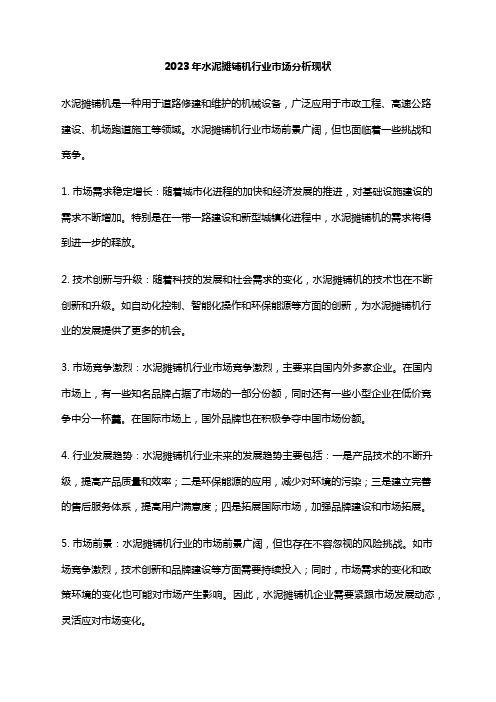 2023年水泥摊铺机行业市场分析现状

水泥摊铺机是一种用于道路修建和维护的机械设备，广泛应用于市政工程、高速公路建设、机场跑道施工等领域。水泥摊铺机行业市场前景广阔，但也面临着一些挑战和竞争。

1. 市场需求稳定增长：随着城市化进程的加快和经济发展的推进，对基础设施建设的需求不断增加。特别是在一带一路建设和新型城镇化进程中，水泥摊铺机的需求将得到进一步的释放。

2. 技术创新与升级：随着科技的发展和社会需求的变化，水泥摊铺机的技术也在不断创新和升级。如自动化控制、智能化操作和环保能源等方面的创新，为水泥摊铺机行业的发展提供了更多的机会。

3. 市场竞争激烈：水泥摊铺机行业市场竞争激烈，主要来自国内外多家企业。在国内市场上，有一些知名品牌占据了市场的一部分份额，同时还有一些小型企业在低价竞争中分一杯羹。在国际市场上，国外品牌也在积极争夺中国市场份额。

4. 行业发展趋势：水泥摊铺机行业未来的发展趋势主要包括：一是产品技术的不断升级，提高产品质量和效率；二是环保能源的应用，减少对环境的污染；三是建立完善的售后服务体系，提高用户满意度；四是拓展国际市场，加强品牌建设和市场拓展。

5. 市场前景：水泥摊铺机行业的市场前景广阔，但也存在不容忽视的风险挑战。如市场竞争激烈，技术创新和品牌建设等方面需要持续投入；同时，市场需求的变化和政策环境的变化也可能对市场产生影响。因此，水泥摊铺机企业需要紧跟市场发展动态，灵活应对市场变化。